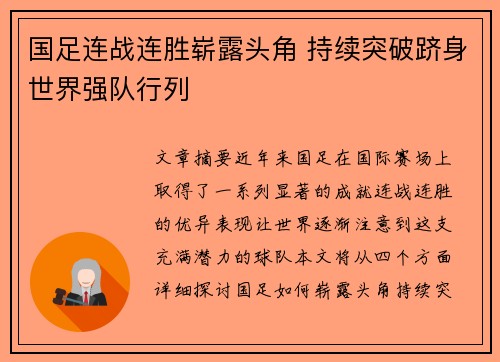 国足连战连胜崭露头角 持续突破跻身世界强队行列

文章摘要近年来国足在国际赛场上取得了一系列显著的成就连战连胜的优异表现让世界逐渐注意到这支充满潜力的球队本文将从四个方面详细探讨国足如何崭露头角持续突